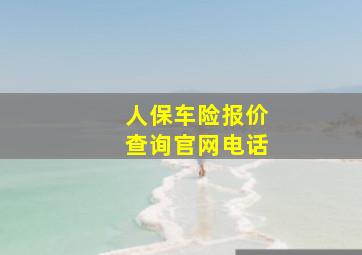 人保车险报价
查询官网电话